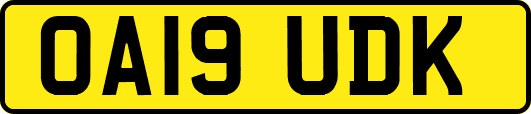 OA19 UDK